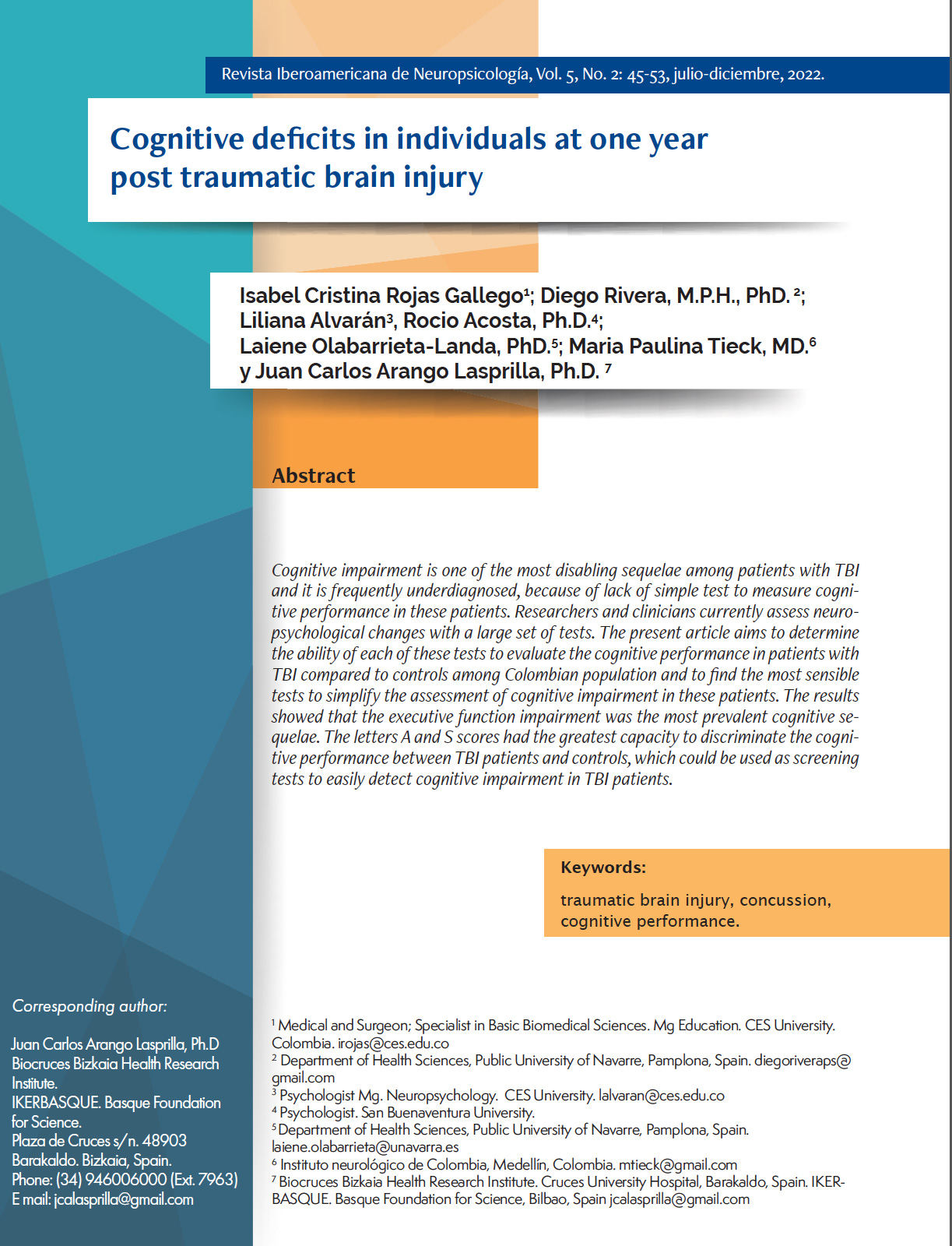 Revista Iberoamericana de Neuropsicología, Vol. 5, No. 2: 45-53, julio-diciembre, 2022.

Cognitive deficits in individuals at one year post traumatic brain injury

Isabel Cristina Rojas Gallego$^{1}$; Diego Rivera, M.P.H., PhD. $^{2}$; Liliana Alvarán$^{3}$, Rocio Acosta, Ph.D.$^{4}$; Laiene Olabarrieta-Landa, PhD.$^{5}$; Maria Paulina Tieck, MD.$^{6}$ y Juan Carlos Arango Lasprilla, Ph.D. $^{7}$

Abstract

Cognitive impairment is one of the most disabling sequelae among patients with TBI and it is frequently underdiagnosed, because of lack of simple test to measure cognitive performance in these patients. Researchers and clinicians currently assess neuropsychological changes with a large set of tests. The present article aims to determine the ability of each of these tests to evaluate the cognitive performance in patients with TBI compared to controls among Colombian population and to find the most sensible tests to simplify the assessment of cognitive impairment in these patients. The results showed that the executive function impairment was the most prevalent cognitive sequelae. The letters A and S scores had the greatest capacity to discriminate the cognitive performance between TBI patients and controls, which could be used as screening tests to easily detect cognitive impairment in TBI patients.

Keywords:

traumatic brain injury, concussion, cognitive performance.

Corresponding author:

Juan Carlos Arango Lasprilla, Ph.D
Biocruces Bizkaia Health Research Institute.
IKERBASQUE. Basque Foundation for Science.
Plaza de Cruces s/n. 48903
Barakaldo. Bizkaia, Spain.
Phone: (34) 946006000 (Ext. 7963)
E mail: jcalasprilla@gmail.com

$^{1}$ Medical and Surgeon; Specialist in Basic Biomedical Sciences. Mg Education. CES University. Colombia. irojas@ces.edu.co
$^{2}$ Department of Health Sciences, Public University of Navarre, Pamplona, Spain. diegoriveraps@gmail.com
$^{3}$ Psychologist Mg. Neuropsychology. CES University. lalvaran@ces.edu.co
$^{4}$ Psychologist. San Buenaventura University.
$^{5}$ Department of Health Sciences, Public University of Navarre, Pamplona, Spain. laiene.olabarrieta@unavarra.es
$^{6}$ Instituto neurológico de Colombia, Medellín, Colombia. mtieck@gmail.com
$^{7}$ Biocruces Bizkaia Health Research Institute. Cruces University Hospital, Barakaldo, Spain. IKERBASQUE. Basque Foundation for Science, Bilbao, Spain jcalasprilla@gmail.com